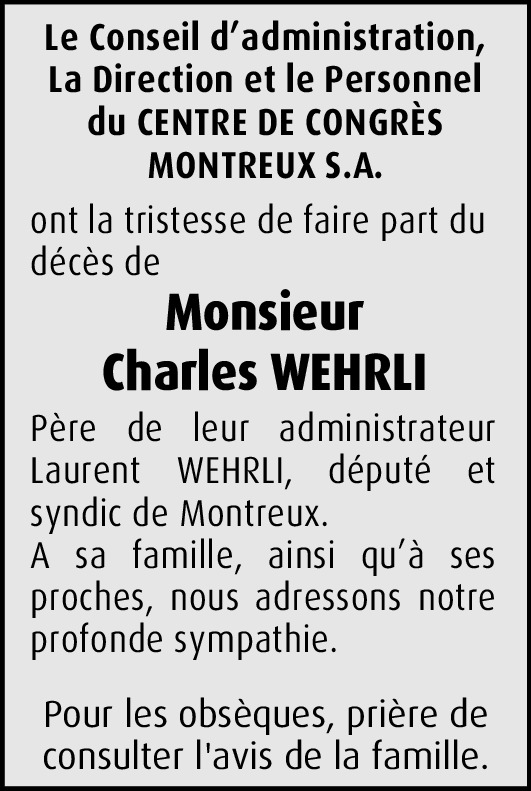 Le Conseil d’administration,
La Direction et le Personnel
du CENTRE DE CONGRÈS
MONTREUX S.A.

ont la tristesse de faire part du décès de

Monsieur
Charles WEHRLI

Père de leur administrateur Laurent WEHRLI, député et syndic de Montreux.
A sa famille, ainsi qu’à ses proches, nous adressons notre profonde sympathie.

Pour les obsèques, prière de consulter l'avis de la famille.